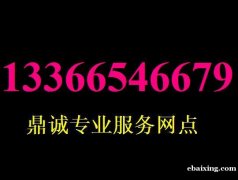 13366546679

鼎诚专业服务网点

ebaixing.com